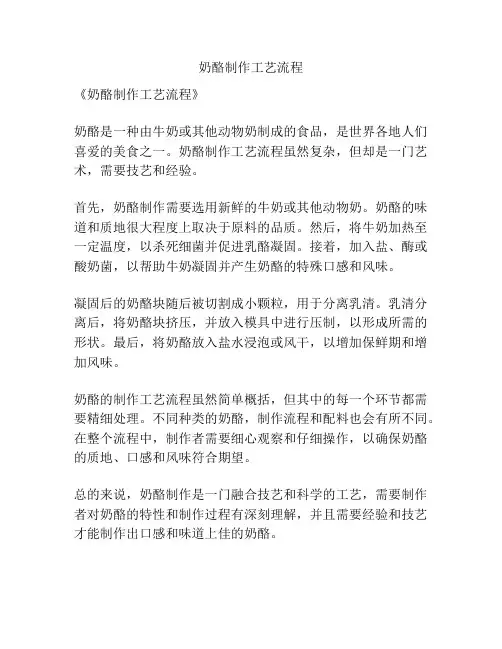 奶酪制作工艺流程

《奶酪制作工艺流程》

奶酪是一种由牛奶或其他动物奶制成的食品，是世界各地人们喜爱的美食之一。奶酪制作工艺流程虽然复杂，但却是一门艺术，需要技艺和经验。

首先，奶酪制作需要选用新鲜的牛奶或其他动物奶。奶酪的味道和质地很大程度上取决于原料的品质。然后，将牛奶加热至一定温度，以杀死细菌并促进乳酪凝固。接着，加入盐、酶或酸奶菌，以帮助牛奶凝固并产生奶酪的特殊口感和风味。

凝固后的奶酪块随后被切割成小颗粒，用于分离乳清。乳清分离后，将奶酪块挤压，并放入模具中进行压制，以形成所需的形状。最后，将奶酪放入盐水浸泡或风干，以增加保鲜期和增加风味。

奶酪的制作工艺流程虽然简单概括，但其中的每一个环节都需要精细处理。不同种类的奶酪，制作流程和配料也会有所不同。在整个流程中，制作者需要细心观察和仔细操作，以确保奶酪的质地、口感和风味符合期望。

总的来说，奶酪制作是一门融合技艺和科学的工艺，需要制作者对奶酪的特性和制作过程有深刻理解，并且需要经验和技艺才能制作出口感和味道上佳的奶酪。